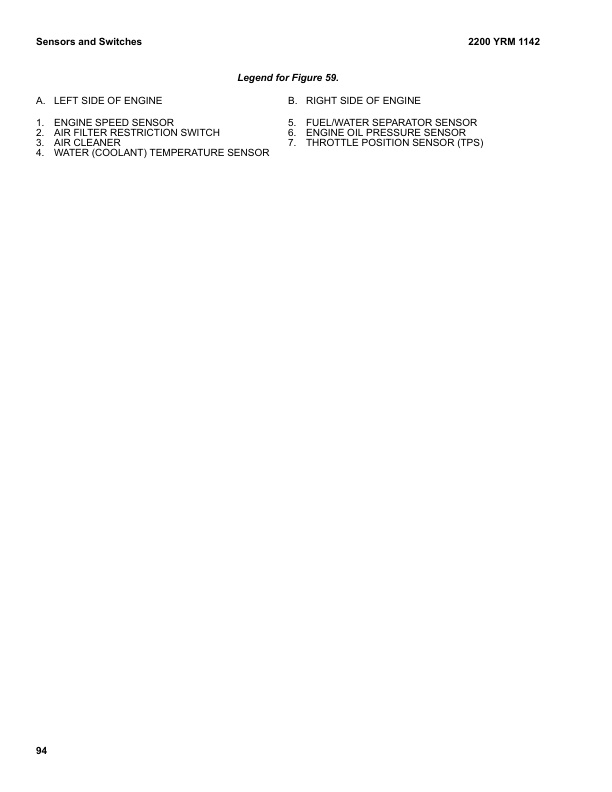 Sensors and Switches

2200 YRM 1142

Legend for Figure 59.

A. LEFT SIDE OF ENGINE

1. ENGINE SPEED SENSOR
2. AIR FILTER RESTRICTION SWITCH
3. AIR CLEANER
4. WATER (COOLANT) TEMPERATURE SENSOR

B. RIGHT SIDE OF ENGINE

5. FUEL/WATER SEPARATOR SENSOR
6. ENGINE OIL PRESSURE SENSOR
7. THROTTLE POSITION SENSOR (TPS)

94